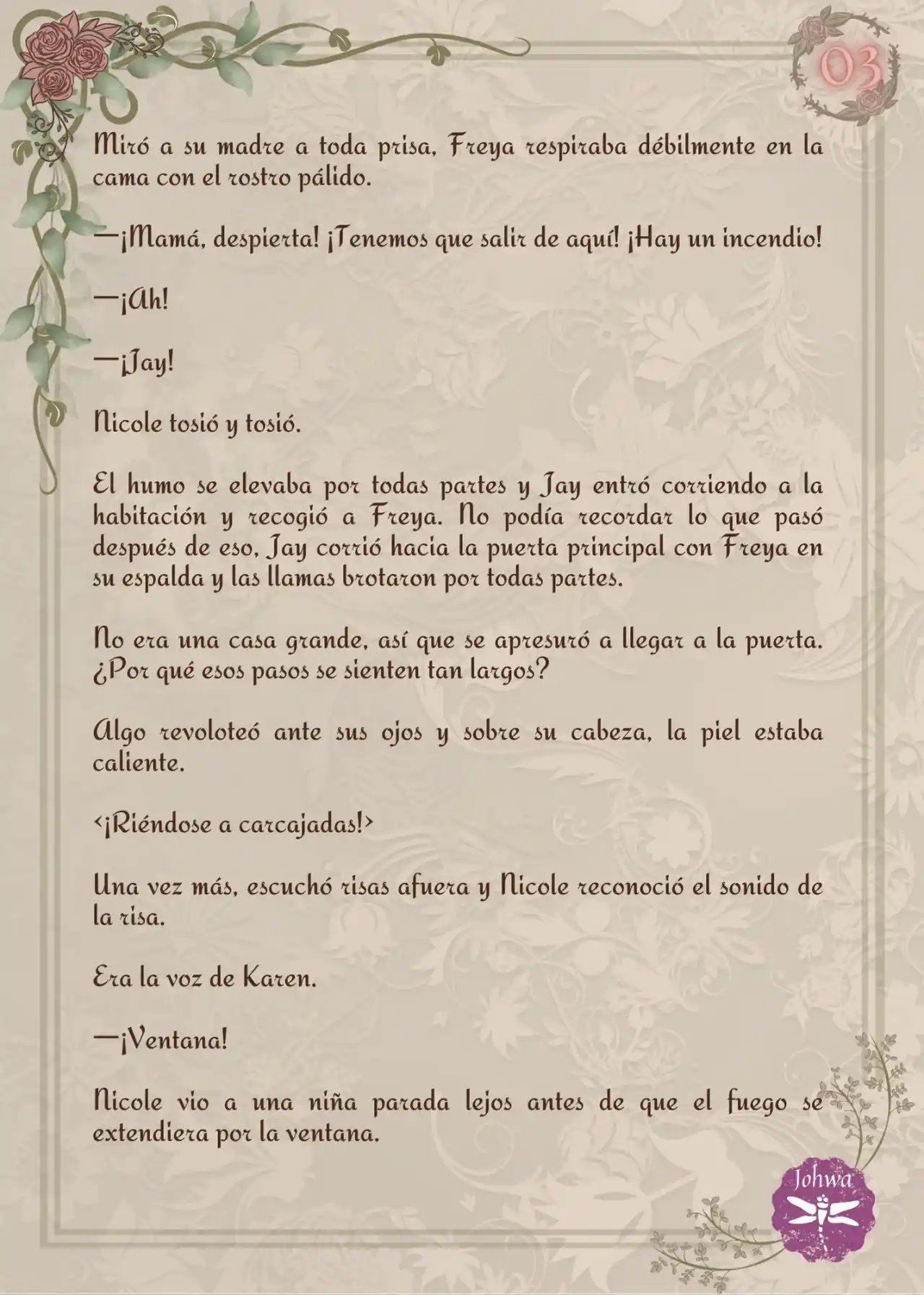 03

Miró a su madre a toda prisa, Freya respiraba débilmente en la cama con el rostro pálido.

—¡Mamá, despierta! ¡Tenemos que salir de aquí! ¡Hay un incendio!

—¡Ah!

—¡Jay!

Nicole tosió y tosió.

El humo se elevaba por todas partes y Jay entró corriendo a la habitación y recogió a Freya. No podía recordar lo que pasó después de eso, Jay corrió hacia la puerta principal con Freya en su espalda y las llamas brotaron por todas partes.

No era una casa grande, así que se apresuró a llegar a la puerta. ¿Por qué esos pasos se sienten tan largos?

Algo revoloteó ante sus ojos y sobre su cabeza, la piel estaba caliente.

<¡Riéndose a carcajadas!>

Una vez más, escuchó risas afuera y Nicole reconoció el sonido de la risa.

Era la voz de Karen.

—¡Ventana!

Nicole vio a una niña parada lejos antes de que el fuego se extendiera por la ventana.

Johwa